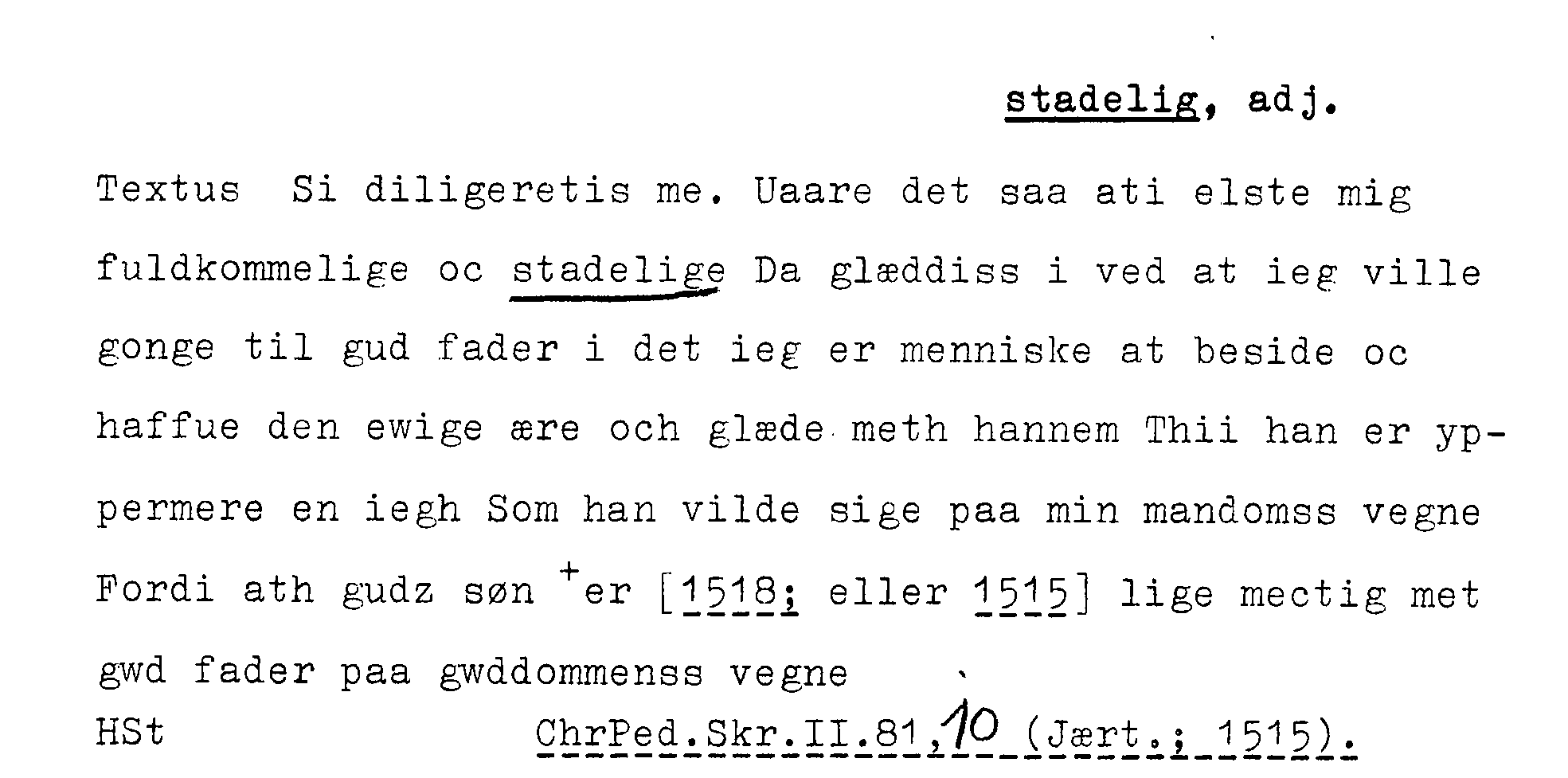 stadelig, adj.

Textus Si diligeretis me. Uaare det saa ati elste mig fuldkommelige oc stadelige Da glæddiss i ved at ieg ville gonge til gud fader i det ieg er menniske at beside oc haffue den ewige ære och glæde meth hannem Thii han er yppermere en iegh Som han vilde sige paa min mandomss vegne Fordi ath gudz søn +er [1518; eller 1515] lige mectig met gwd fader paa gwddommenss vegne

HSt ChrPed.Skr.II.81,10 (Jært.; 1515).